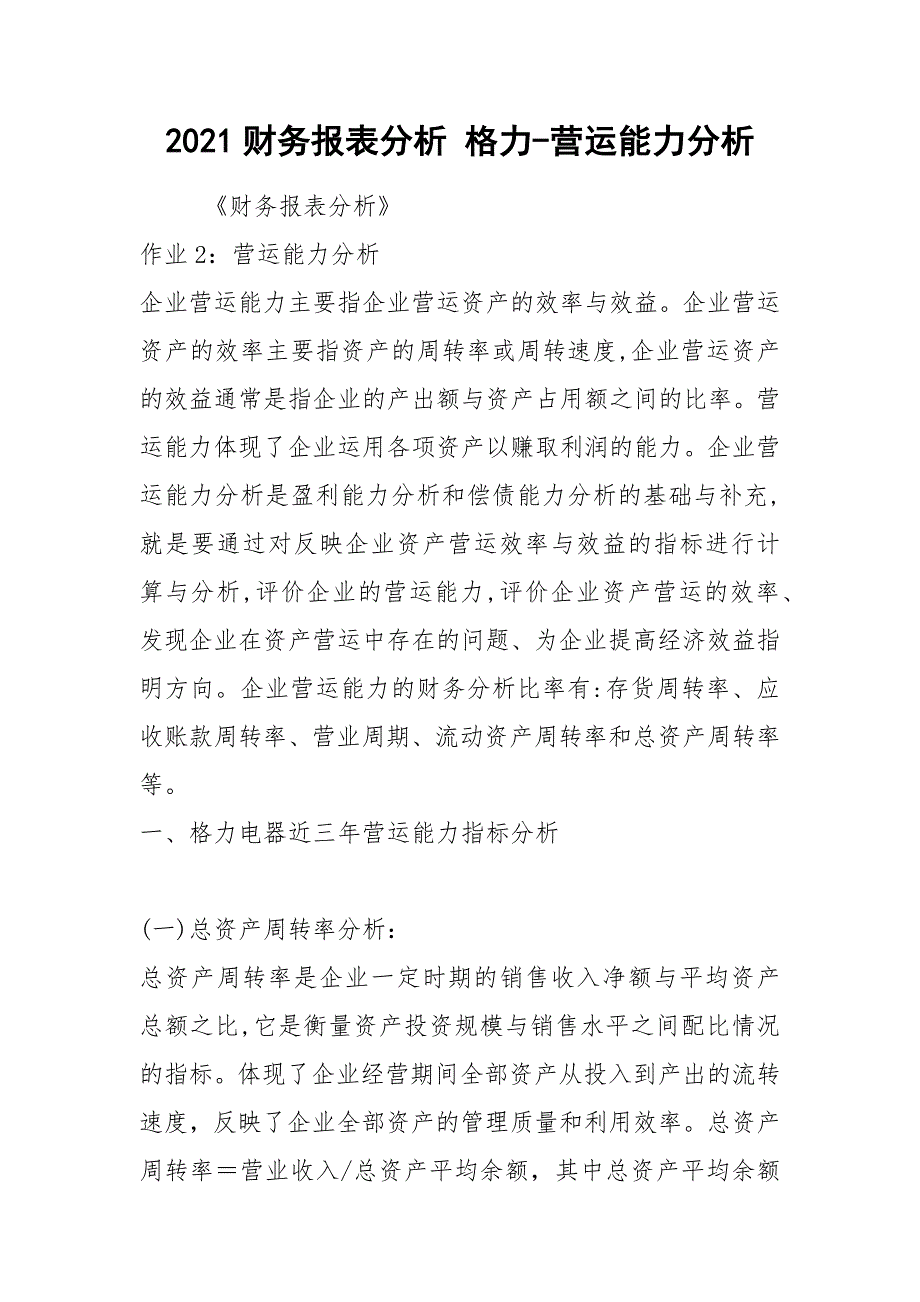 2021 财务报表分析 格力-营运能力分析

《财务报表分析》

作业 2：营运能力分析

企业营运能力主要指企业营运资产的效率与效益。企业营运资产的效率主要指资产的周转率或周转速度,企业营运资产的效益通常是指企业的产出额与资产占用额之间的比率。营运能力体现了企业运用各项资产以赚取利润的能力。企业营运能力分析是盈利能力分析和偿债能力分析的基础与补充，就是要通过对反映企业资产营运效率与效益的指标进行计算与分析,评价企业的营运能力,评价企业资产营运的效率、发现企业在资产营运中存在的问题、为企业提高经济效益指明方向。企业营运能力的财务分析比率有:存货周转率、应收账款周转率、营业周期、流动资产周转率和总资产周转率等。

一、格力电器近三年营运能力指标分析

(一)总资产周转率分析：

总资产周转率是企业一定时期的销售收入净额与平均资产总额之比,它是衡量资产投资规模与销售水平之间配比情况的指标。体现了企业经营期间全部资产从投入到产出的流转速度，反映了企业全部资产的管理质量和利用效率。总资产周转率＝营业收入/总资产平均余额，其中总资产平均余额